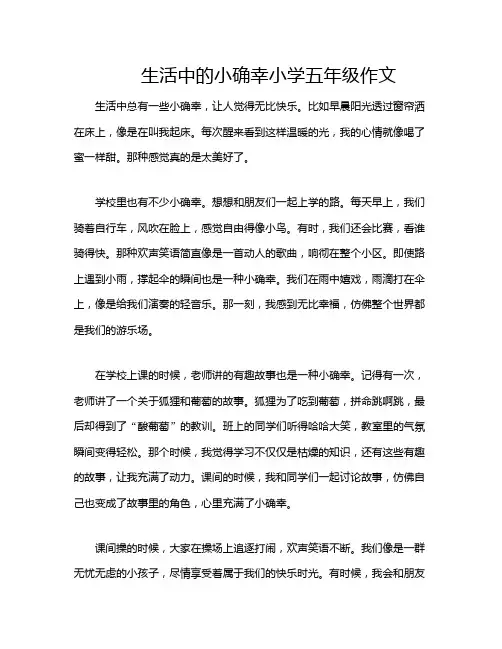 生活中的小确幸小学五年级作文

生活中总有一些小确幸，让人觉得无比快乐。比如早晨阳光透过窗帘洒在床上，像是在叫我起床。每次醒来看到这样温暖的光，我的心情就像喝了蜜一样甜。那种感觉真的是太美好了。

学校里也有不少小确幸。想想和朋友们一起上学的路。每天早上，我们骑着自行车，风吹在脸上，感觉自由得像小鸟。有时，我们还会比赛，看谁骑得快。那种欢声笑语简直像是一首动人的歌曲，响彻在整个小区。即使路上遇到小雨，撑起伞的瞬间也是一种小确幸。我们在雨中嬉戏，雨滴打在伞上，像是给我们演奏的轻音乐。那一刻，我感到无比幸福，仿佛整个世界都是我们的游乐场。

在学校上课的时候，老师讲的有趣故事也是一种小确幸。记得有一次，老师讲了一个关于狐狸和葡萄的故事。狐狸为了吃到葡萄，拼命跳啊跳，最后却得到了“酸葡萄”的教训。班上的同学们听得哈哈大笑，教室里的气氛瞬间变得轻松。那个时候，我觉得学习不仅仅是枯燥的知识，还有这些有趣的故事，让我充满了动力。课间的时候，我和同学们一起讨论故事，仿佛自己也变成了故事里的角色，心里充满了小确幸。

课间操的时候，大家在操场上追逐打闹，欢声笑语不断。我们像是一群无忧无虑的小孩子，尽情享受着属于我们的快乐时光。有时候，我会和朋友